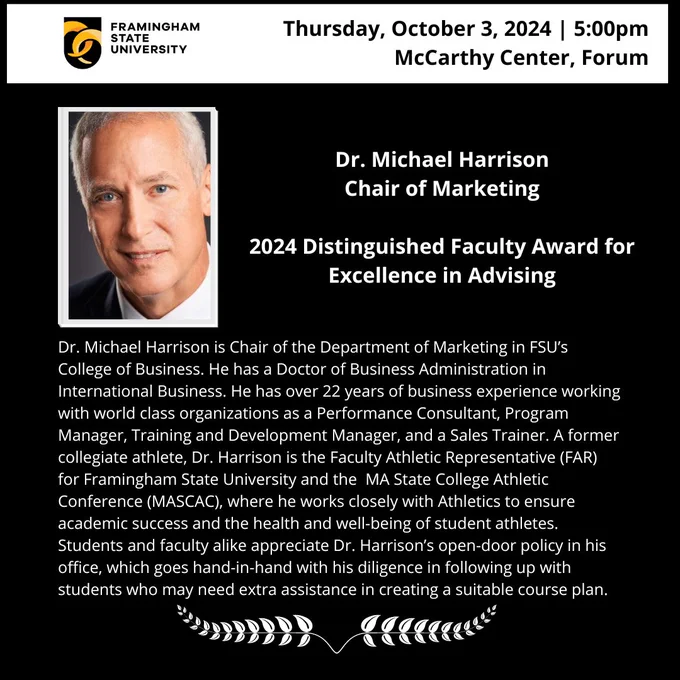 FRAMINGHAM
STATE
UNIVERSITY

Thursday, October 3, 2024 | 5:00pm
McCarthy Center, Forum

Dr. Michael Harrison
Chair of Marketing

2024 Distinguished Faculty Award for Excellence in Advising

Dr. Michael Harrison is Chair of the Department of Marketing in FSU's College of Business. He has a Doctor of Business Administration in International Business. He has over 22 years of business experience working with world class organizations as a Performance Consultant, Program Manager, Training and Development Manager, and a Sales Trainer. A former collegiate athlete, Dr. Harrison is the Faculty Athletic Representative (FAR) for Framingham State University and the MA State College Athletic Conference (MASCAC), where he works closely with Athletics to ensure academic success and the health and well-being of student athletes. Students and faculty alike appreciate Dr. Harrison's open-door policy in his office, which goes hand-in-hand with his diligence in following up with students who may need extra assistance in creating a suitable course plan.